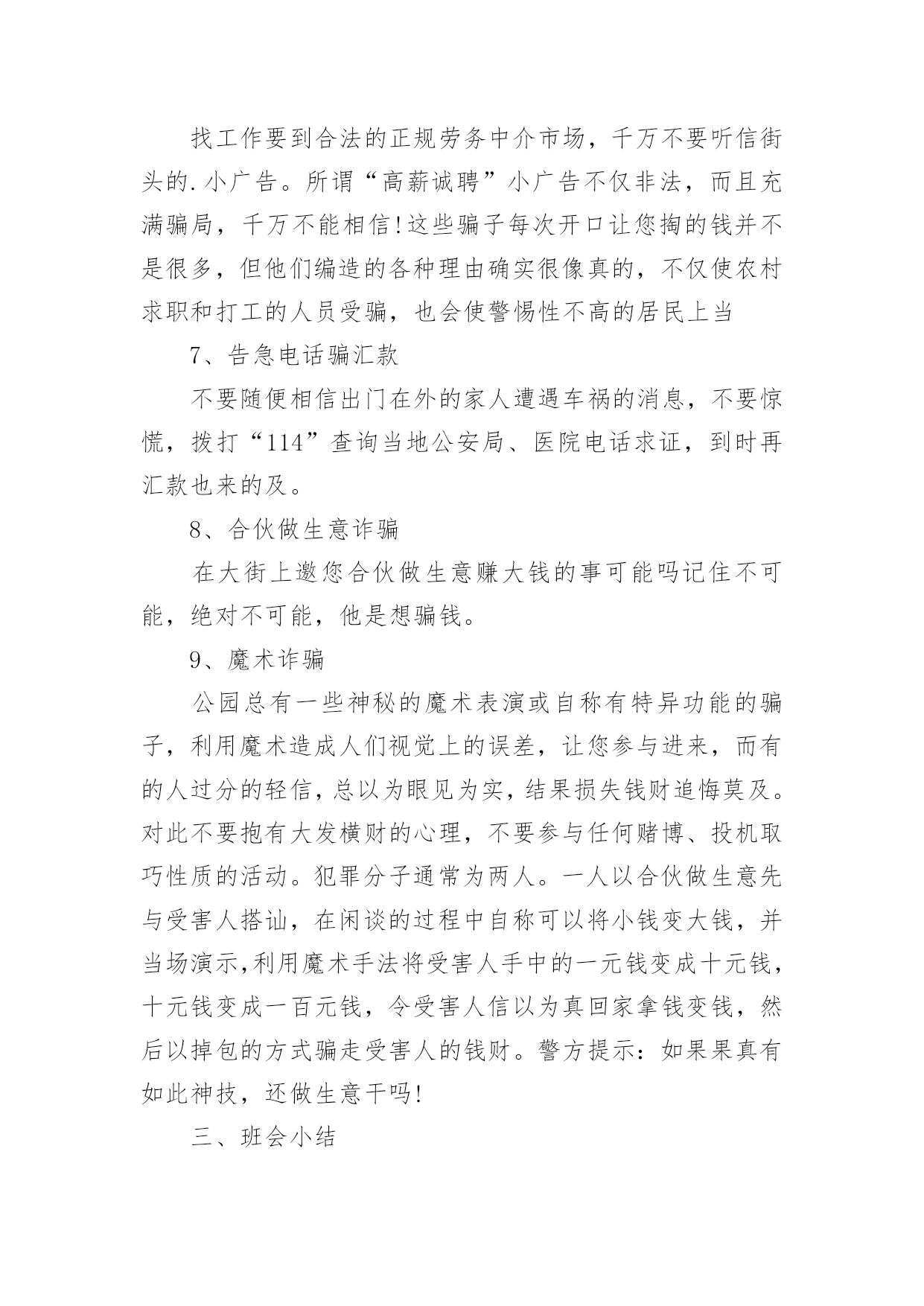 找工作要到合法的正规劳务中介市场，千万不要听信街头的.小广告。所谓“高薪诚聘”小广告不仅非法，而且充满骗局，千万不能相信!这些骗子每次开口让您掏的钱并不是很多，但他们编造的各种理由确实很像真的，不仅使农村求职和打工的人员受骗，也会使警惕性不高的居民上当

7、告急电话骗汇款

不要随便相信出门在外的家人遭遇车祸的消息，不要惊慌，拨打“114”查询当地公安局、医院电话求证，到时再汇款也来的及。

8、合伙做生意诈骗

在大街上邀您合伙做生意赚大钱的事可能吗记住不可能，绝对不可能，他是想骗钱。

9、魔术诈骗

公园总有一些神秘的魔术表演或自称有特异功能的骗子，利用魔术造成人们视觉上的误差，让您参与进来，而有的人过分的轻信，总以为眼见为实，结果损失钱财追悔莫及。对此不要抱有大发横财的心理，不要参与任何赌博、投机取巧性质的活动。犯罪分子通常为两人。一人以合伙做生意先与受害人搭讪，在闲谈的过程中自称可以将小钱变大钱，并当场演示,利用魔术手法将受害人手中的一元钱变成十元钱，十元钱变成一百元钱，令受害人信以为真回家拿钱变钱，然后以掉包的方式骗走受害人的钱财。警方提示：如果果真有如此神技，还做生意干吗!

三、班会小结